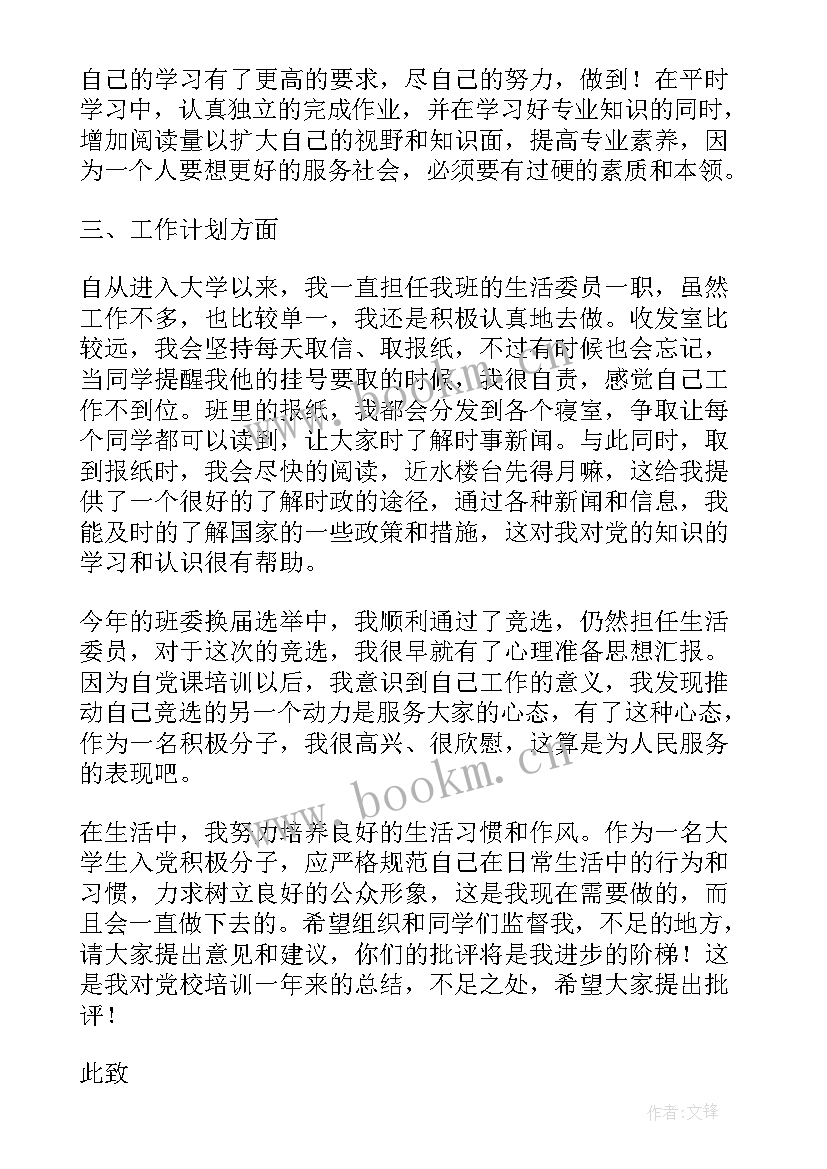 自己的学习有了更高的要求，尽自己的努力，做到！在平时学习中，认真独立的完成作业，并在学习好专业知识的同时，增加阅读量以扩大自己的视野和知识面，提高专业素养，因为一个人要想更好的服务社会，必须要有过硬的素质和本领。

三、工作计划方面

自从进入大学以来，我一直担任我班的生活委员一职，虽然工作不多，也比较单一，我还是积极认真地去做。收发室比较远，我会坚持每天取信、取报纸，不过有时候也会忘记，当同学提醒我他的挂号要取的时候，我很自责，感觉自己工作不到位。班里的报纸，我都会分发到各个寝室，争取让每个同学都可以读到，让大家时了解时事新闻。与此同时，取到报纸时，我会尽快的阅读，近水楼台先得月嘛，这给我提供了一个很好的了解时政的途径，通过各种新闻和信息，我能及时的了解国家的一些政策和措施，这对我对党的知识的学习和认识很有帮助。

今年的班委换届选举中，我顺利通过了竞选，仍然担任生活委员，对于这次的竞选，我很早就有了心理准备思想汇报。因为自党课培训以后，我意识到自己工作的意义，我发现推动自己竞选的另一个动力是服务大家的心态，有了这种心态，作为一名积极分子，我很高兴、很欣慰，这算是为人民服务的表现吧。

在生活中，我努力培养良好的生活习惯和作风。作为一名大学生入党积极分子，应严格规范自己在日常生活中的行为和习惯，力求树立良好的公众形象，这是我现在需要做的，而且会一直做下去的。希望组织和同学们监督我，不足的地方，请大家提出意见和建议，你们的批评将是我进步的阶梯！这是我对党校培训一年来的总结，不足之处，希望大家提出批评！

此致

www.bookm.cn

作者:文锋